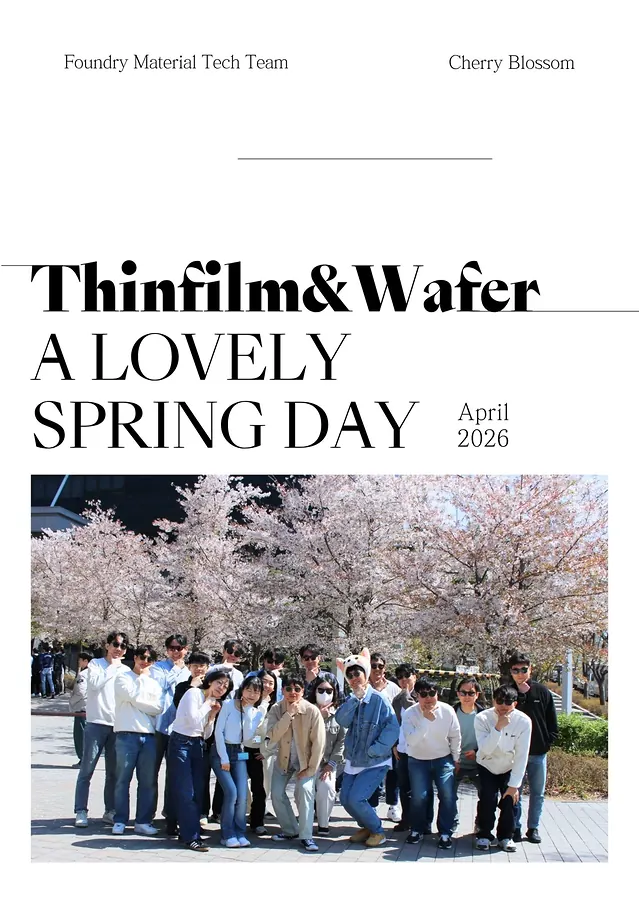 Foundry Material Tech Team

Cherry Blossom

Thinfilm&Wafer

A LOVELY
SPRING DAY

April
2026